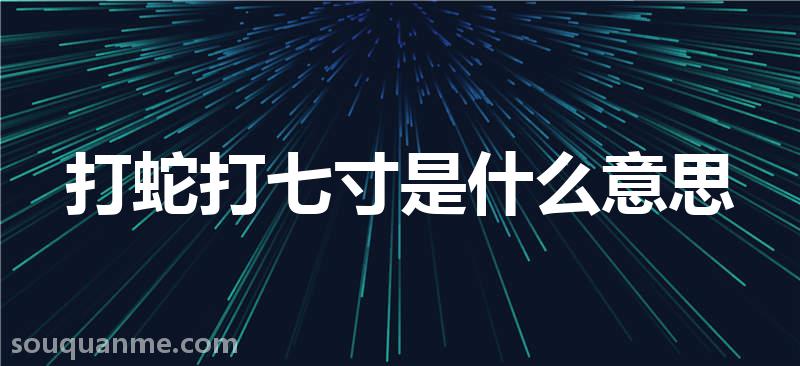 打蛇打七寸是什么意思

souquanme.com